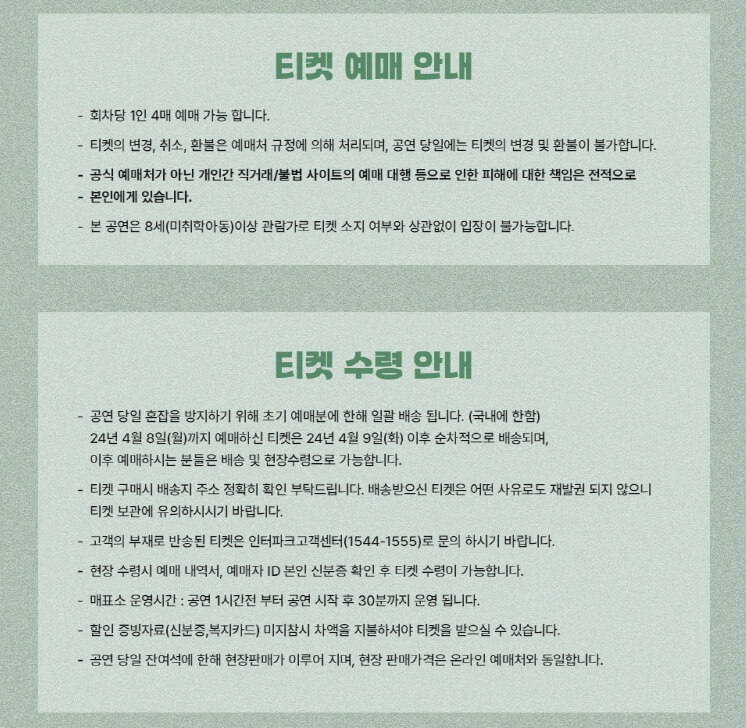 티켓 예매 안내

- 회차당 1인 4매 예매 가능 합니다.

- 티켓의 변경, 취소, 환불은 예매처 규정에 의해 처리되며, 공연 당일에는 티켓의 변경 및 환불이 불가합니다.

- 공식 예매처가 아닌 개인간 직거래/불법 사이트의 예매 대행 등으로 인한 피해에 대한 책임은 전적으로
- 본인에게 있습니다.

- 본 공연은 8세(미취학아동)이상 관람가로 티켓 소지 여부와 상관없이 입장이 불가능합니다.

티켓 수령 안내

- 공연 당일 혼잡을 방지하기 위해 초기 예매분에 한해 일괄 배송 됩니다. (국내에 한함)
24년 4월 8일(월)까지 예매하신 티켓은 24년 4월 9일(화) 이후 순차적으로 배송되며,
이후 예매하시는 분들은 배송 및 현장수령으로 가능합니다.

- 티켓 구매시 배송지 주소 정확히 확인 부탁드립니다. 배송받으신 티켓은 어떤 사유로도 재발권 되지 않으니 티켓 보관에 유의하시시기 바랍니다.

- 고객의 부재로 반송된 티켓은 인터파크고객센터(1544-1555)로 문의 하시기 바랍니다.

- 현장 수령시 예매 내역서, 예매자 ID 본인 신분증 확인 후 티켓 수령이 가능합니다.

- 매표소 운영시간 : 공연 1시간전 부터 공연 시작 후 30분까지 운영 됩니다.

- 할인 증빙자료(신분증,복지카드) 미지참시 차액을 지불하셔야 티켓을 받으실 수 있습니다.

- 공연 당일 잔여석에 한해 현장판매가 이루어 지며, 현장 판매가격은 온라인 예매처와 동일합니다.